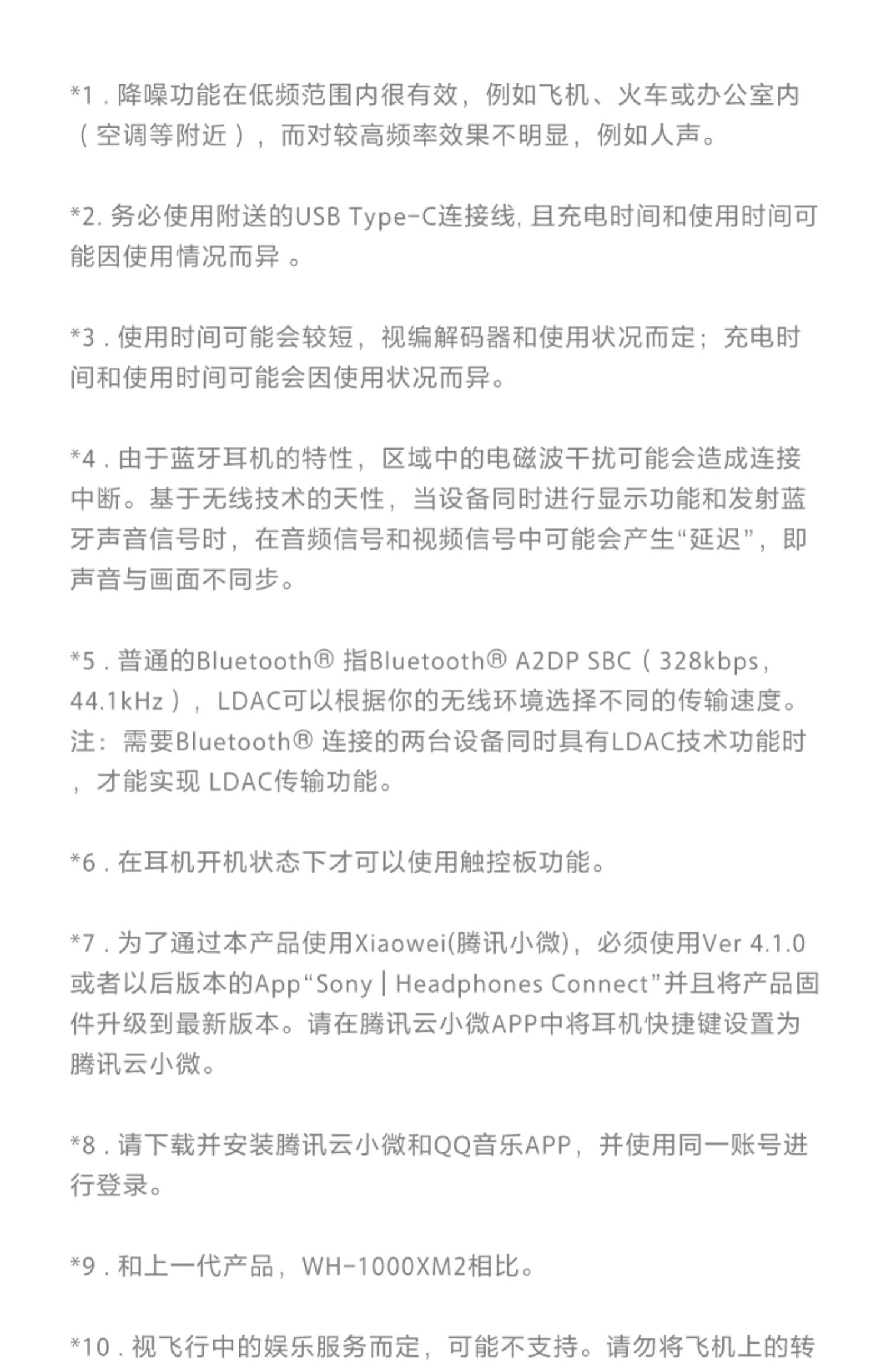 *1 . 降噪功能在低频范围内很有效，例如飞机、火车或办公室内（空调等附近），而对较高频率效果不明显，例如人声。

*2. 务必使用附送的USB Type-C连接线, 且充电时间和使用时间可能因使用情况而异 。

*3 . 使用时间可能会较短，视编解码器和使用状况而定；充电时间和使用时间可能会因使用状况而异。

*4 . 由于蓝牙耳机的特性，区域中的电磁波干扰可能会造成连接中断。基于无线技术的天性，当设备同时进行显示功能和发射蓝牙声音信号时，在音频信号和视频信号中可能会产生“延迟”，即声音与画面不同步。

*5 . 普通的Bluetooth® 指Bluetooth® A2DP SBC（328kbps，44.1kHz），LDAC可以根据你的无线环境选择不同的传输速度。注：需要Bluetooth® 连接的两台设备同时具有LDAC技术功能时，才能实现 LDAC传输功能。

*6 . 在耳机开机状态下才可以使用触控板功能。

*7 . 为了通过本产品使用Xiaowei(腾讯小微)，必须使用Ver 4.1.0或者以后版本的App“Sony | Headphones Connect”并且将产品固件升级到最新版本。请在腾讯云小微APP中将耳机快捷键设置为腾讯云小微。

*8 . 请下载并安装腾讯云小微和QQ音乐APP，并使用同一账号进行登录。

*9 . 和上一代产品，WH-1000XM2相比。

*10 . 视飞行中的娱乐服务而定，可能不支持。请勿将飞机上的转